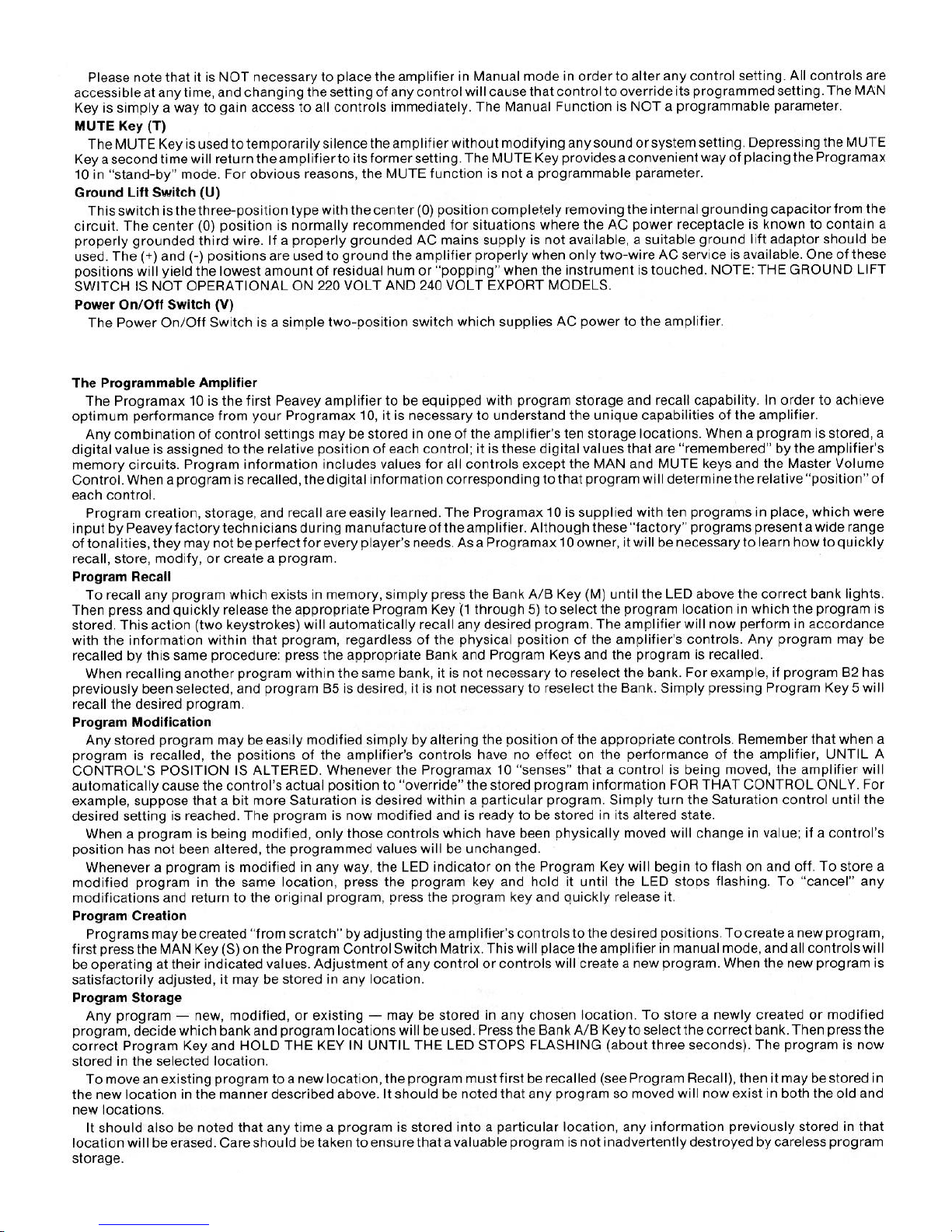 Please note that it is NOT necessary to place the amplifier in Manual mode in order to alter any control setting. All controls are accessible at any time, and changing the setting of any control will cause that control to override its programmed setting. The MAN Key is simply a way to gain access to all controls immediately. The Manual Function is NOT a programmable parameter.

MUTE Key (T)

The MUTE Key is used to temporarily silence the amplifier without modifying any sound or system setting. Depressing the MUTE Key a second time will return the amplifier to its former setting. The MUTE Key provides a convenient way of placing the Programax 10 in "stand-by" mode. For obvious reasons, the MUTE function is not a programmable parameter.

Ground Lift Switch (U)

This switch is the three-position type with the center (0) position completely removing the internal grounding capacitor from the circuit. The center (0) position is normally recommended for situations where the AC power receptacle is known to contain a properly grounded third wire. If a properly grounded AC mains supply is not available, a suitable ground lift adaptor should be used. The (+) and (-) positions are used to ground the amplifier properly when only two-wire AC service is available. One of these positions will yield the lowest amount of residual hum or "popping" when the instrument is touched. NOTE: THE GROUND LIFT SWITCH IS NOT OPERATIONAL ON 220 VOLT AND 240 VOLT EXPORT MODELS.

Power On/Off Switch (V)

The Power On/Off Switch is a simple two-position switch which supplies AC power to the amplifier.

The Programmable Amplifier

The Programax 10 is the first Peavey amplifier to be equipped with program storage and recall capability. In order to achieve optimum performance from your Programax 10, it is necessary to understand the unique capabilities of the amplifier.

Any combination of control settings may be stored in one of the amplifier's ten storage locations. When a program is stored, a digital value is assigned to the relative position of each control; it is these digital values that are "remembered" by the amplifier's memory circuits. Program information includes values for all controls except the MAN and MUTE keys and the Master Volume Control. When a program is recalled, the digital information corresponding to that program will determine the relative "position" of each control.

Program creation, storage, and recall are easily learned. The Programax 10 is supplied with ten programs in place, which were input by Peavey factory technicians during manufacture of the amplifier. Although these "factory" programs present a wide range of tonalities, they may not be perfect for every player's needs. As a Programax 10 owner, it will be necessary to learn how to quickly recall, store, modify, or create a program.

Program Recall

To recall any program which exists in memory, simply press the Bank A/B Key (M) until the LED above the correct bank lights. Then press and quickly release the appropriate Program Key (1 through 5) to select the program location in which the program is stored. This action (two keystrokes) will automatically recall any desired program. The amplifier will now perform in accordance with the information within that program, regardless of the physical position of the amplifier's controls. Any program may be recalled by this same procedure: press the appropriate Bank and Program Keys and the program is recalled.

When recalling another program within the same bank, it is not necessary to reselect the bank. For example, if program B2 has previously been selected, and program B5 is desired, it is not necessary to reselect the Bank. Simply pressing Program Key 5 will recall the desired program.

Program Modification

Any stored program may be easily modified simply by altering the position of the appropriate controls. Remember that when a program is recalled, the positions of the amplifier's controls have no effect on the performance of the amplifier, UNTIL A CONTROL'S POSITION IS ALTERED. Whenever the Programax 10 "senses" that a control is being moved, the amplifier will automatically cause the control's actual position to "override" the stored program information FOR THAT CONTROL ONLY. For example, suppose that a bit more Saturation is desired within a particular program. Simply turn the Saturation control until the desired setting is reached. The program is now modified and is ready to be stored in its altered state.

When a program is being modified, only those controls which have been physically moved will change in value; if a control's position has not been altered, the programmed values will be unchanged.

Whenever a program is modified in any way, the LED indicator on the Program Key will begin to flash on and off. To store a modified program in the same location, press the program key and hold it until the LED stops flashing. To "cancel" any modifications and return to the original program, press the program key and quickly release it.

Program Creation

Programs may be created "from scratch" by adjusting the amplifier's controls to the desired positions. To create a new program, first press the MAN Key (S) on the Program Control Switch Matrix. This will place the amplifier in manual mode, and all controls will be operating at their indicated values. Adjustment of any control or controls will create a new program. When the new program is satisfactorily adjusted, it may be stored in any location.

Program Storage

Any program — new, modified, or existing — may be stored in any chosen location. To store a newly created or modified program, decide which bank and program locations will be used. Press the Bank A/B Key to select the correct bank. Then press the correct Program Key and HOLD THE KEY IN UNTIL THE LED STOPS FLASHING (about three seconds). The program is now stored in the selected location.

To move an existing program to a new location, the program must first be recalled (see Program Recall), then it may be stored in the new location in the manner described above. It should be noted that any program so moved will now exist in both the old and new locations.

It should also be noted that any time a program is stored into a particular location, any information previously stored in that location will be erased. Care should be taken to ensure that a valuable program is not inadvertently destroyed by careless program storage.